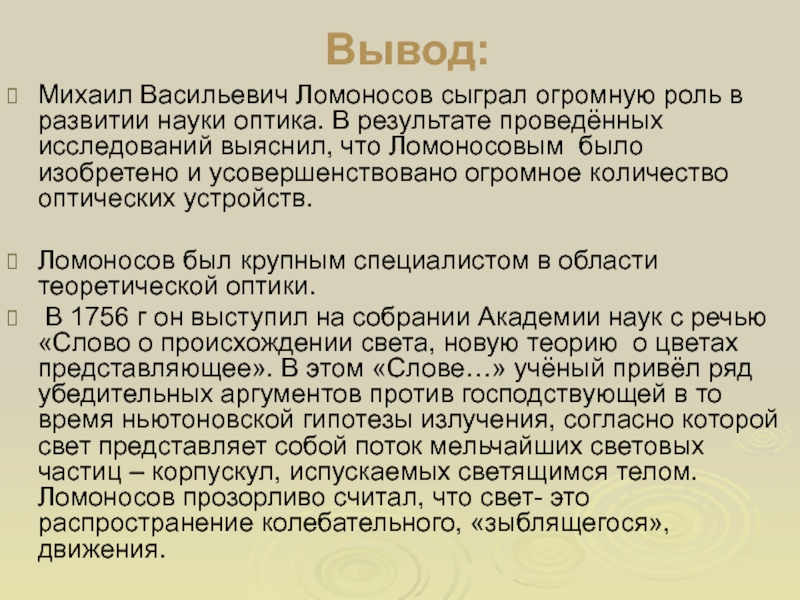 Вывод:

Михаил Васильевич Ломоносов сыграл огромную роль в развитии науки оптика. В результате проведённых исследований выяснил, что Ломоносовым было изобретено и усовершенствовано огромное количество оптических устройств.

Ломоносов был крупным специалистом в области теоретической оптики.

В 1756 г он выступил на собрании Академии наук с речью «Слово о происхождении света, новую теорию о цветах представляющее». В этом «Слове…» учёный привёл ряд убедительных аргументов против господствующей в то время ньютоновской гипотезы излучения, согласно которой свет представляет собой поток мельчайших световых частиц – корпускул, испускаемых светящимся телом. Ломоносов прозорливо считал, что свет- это распространение колебательного, «зыблящегося», движения.